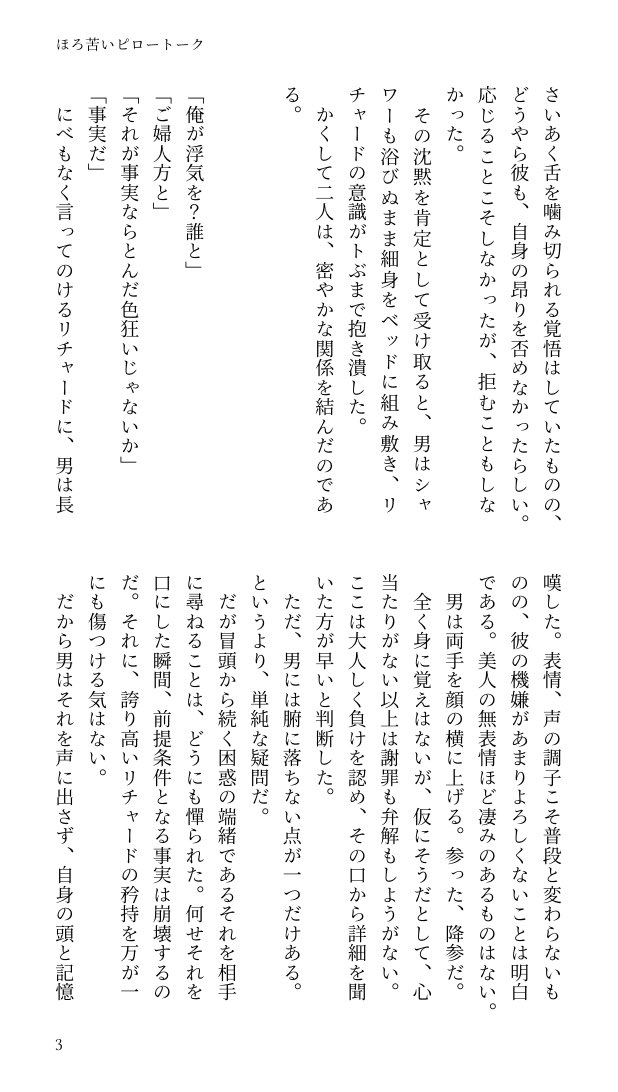 ほろ苦いピロートーク

さいあく舌を噛み切られる覚悟はしていたものの、どうやら彼も、自身の昂りを否めなかったらしい。応じることこそしなかったが、拒むこともしなかった。

その沈黙を肯定として受け取ると、男はシャワーも浴びぬまま細身をベッドに組み敷き、リチャードの意識がトぶまで抱き潰した。

かくして二人は、密やかな関係を結んだのである。

「俺が浮気を?誰と」

「ご婦人方と」

「それが事実ならとんだ色狂いじゃないか」

「事実だ」

にべもなく言ってのけるリチャードに、男は長嘆した。表情、声の調子こそ普段と変わらないものの、彼の機嫌があまりよろしくないことは明白である。美人の無表情ほど凄みのあるものはない。

男は両手を顔の横に上げる。参った、降参だ。

全く身に覚えはないが、仮にそうだとして、心当たりがない以上は謝罪も弁解もしようがない。ここは大人しく負けを認め、その口から詳細を聞いた方が早いと判断した。

ただ、男には腑に落ちない点が一つだけある。というより、単純な疑問だ。

だが冒頭から続く困惑の端緒であるそれを相手に尋ねることは、どうにも憚られた。何せそれを口にした瞬間、前提条件となる事実は崩壊するのだ。それに、誇り高いリチャードの矜持を万が一にも傷つける気はない。

だから男はそれを声に出さず、自身の頭と記憶

3